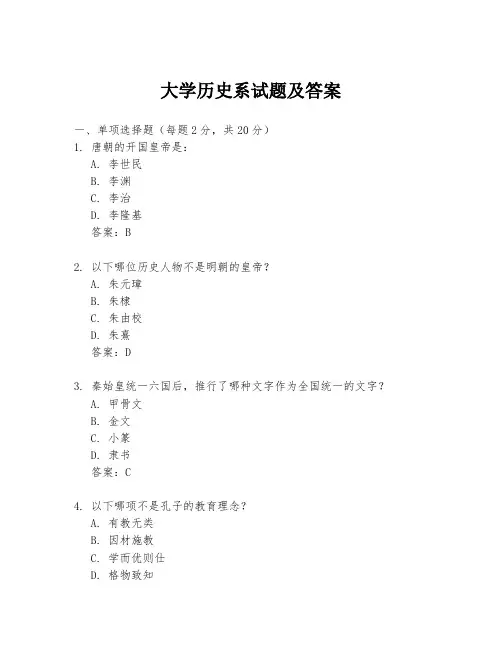 大学历史系试题及答案

一、单项选择题（每题2分，共20分）

1. 唐朝的开国皇帝是：

A. 李世民

B. 李渊

C. 李治

D. 李隆基

答案：B

2. 以下哪位历史人物不是明朝的皇帝？

A. 朱元璋

B. 朱棣

C. 朱由校

D. 朱熹

答案：D

3. 秦始皇统一六国后，推行了哪种文字作为全国统一的文字？

A. 甲骨文

B. 金文

C. 小篆

D. 隶书

答案：C

4. 以下哪项不是孔子的教育理念？

A. 有教无类

B. 因材施教

C. 学而优则仕

D. 格物致知